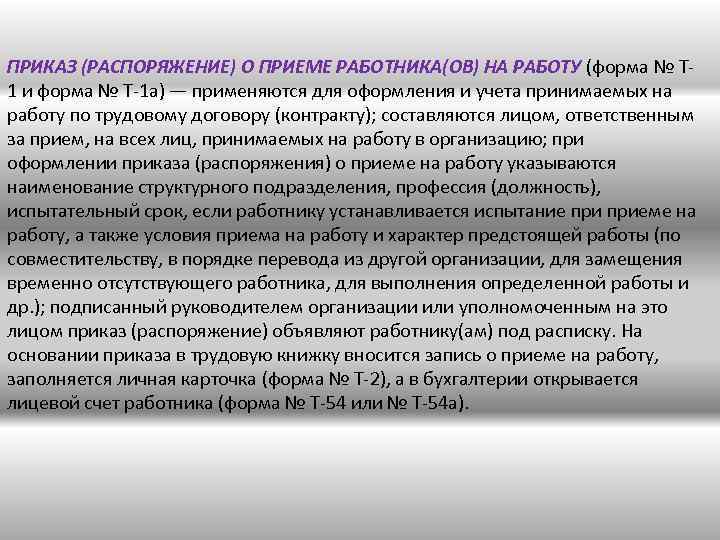 ПРИКАЗ (РАСПОРЯЖЕНИЕ) О ПРИЕМЕ РАБОТНИКА(ОВ) НА РАБОТУ (форма № Т-1 и форма № Т-1а) — применяются для оформления и учета принимаемых на работу по трудовому договору (контракту); составляются лицом, ответственным за прием, на всех лиц, принимаемых на работу в организацию; при оформлении приказа (распоряжения) о приеме на работу указываются наименование структурного подразделения, профессия (должность), испытательный срок, если работнику устанавливается испытание при приеме на работу, а также условия приема на работу и характер предстоящей работы (по совместительству, в порядке перевода из другой организации, для замещения временно отсутствующего работника, для выполнения определенной работы и др.); подписанный руководителем организации или уполномоченным на это лицом приказ (распоряжение) объявляют работнику(ам) под расписку. На основании приказа в трудовую книжку вносится запись о приеме на работу, заполняется личная карточка (форма № Т-2), а в бухгалтерии открывается лицевой счет работника (форма № Т-54 или № Т-54а).